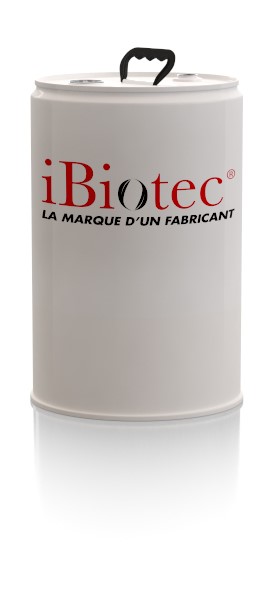 iBiotec®
LA MARQUE D'UN FABRICANT